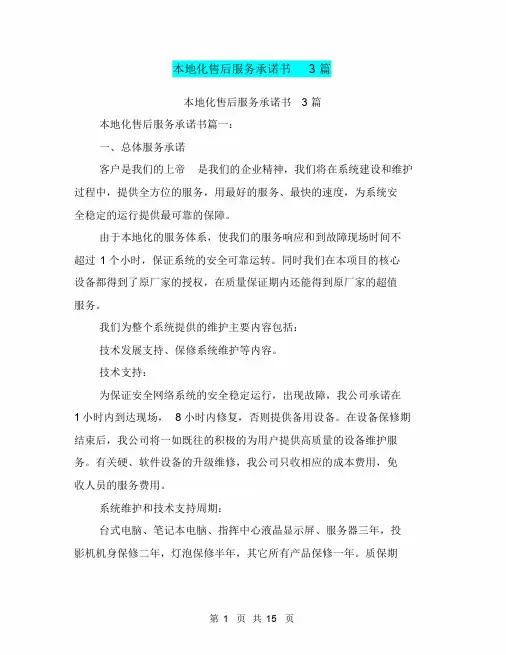 本地化售后服务承诺书 3 篇

本地化售后服务承诺书 3 篇

本地化售后服务承诺书篇一：

一、总体服务承诺

客户是我们的上帝 是我们的企业精神，我们将在系统建设和维护过程中，提供全方位的服务，用最好的服务、最快的速度，为系统安全稳定的运行提供最可靠的保障。

由于本地化的服务体系，使我们的服务响应和到故障现场时间不超过 1 个小时，保证系统的安全可靠运转。同时我们在本项目的核心设备都得到了原厂家的授权，在质量保证期内还能得到原厂家的超值服务。

我们为整个系统提供的维护主要内容包括：

技术发展支持、保修系统维护等内容。

技术支持：

为保证安全网络系统的安全稳定运行，出现故障，我公司承诺在 1 小时内到达现场， 8 小时内修复，否则提供备用设备。在设备保修期结束后，我公司将一如既往的积极的为用户提供高质量的设备维护服务。有关硬、软件设备的升级维修，我公司只收相应的成本费用，免收人员的服务费用。

系统维护和技术支持周期：

台式电脑、笔记本电脑、指挥中心液晶显示屏、服务器三年，投影机机身保修二年，灯泡保修半年，其它所有产品保修一年。质保期

第 1 页 共 15 页